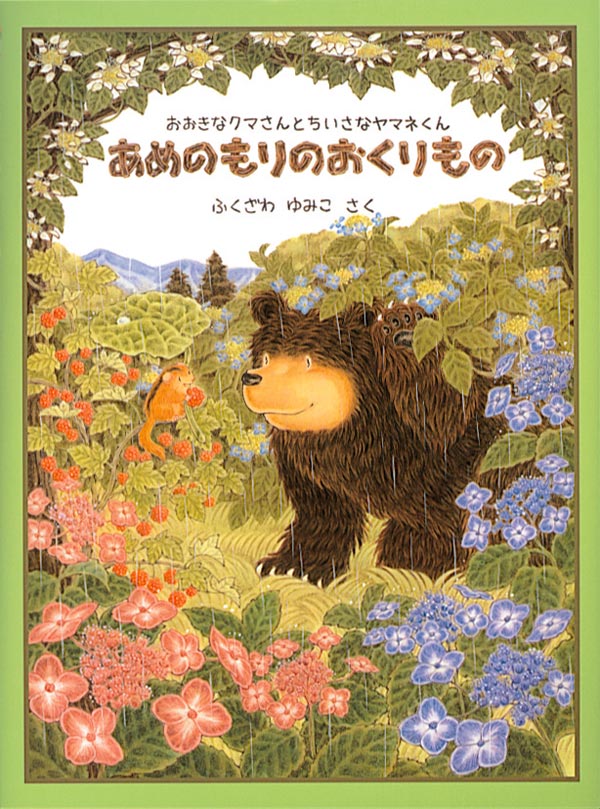 おおきなクマさんとちいさなヤマネくん
あめのもりのおくりもの

ふくざわ ゆみこ さく